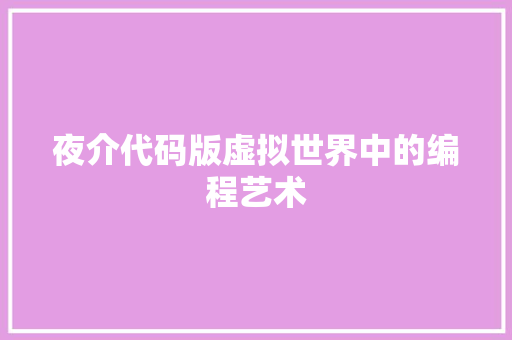 夜介代码版虚拟世界中的编程艺术